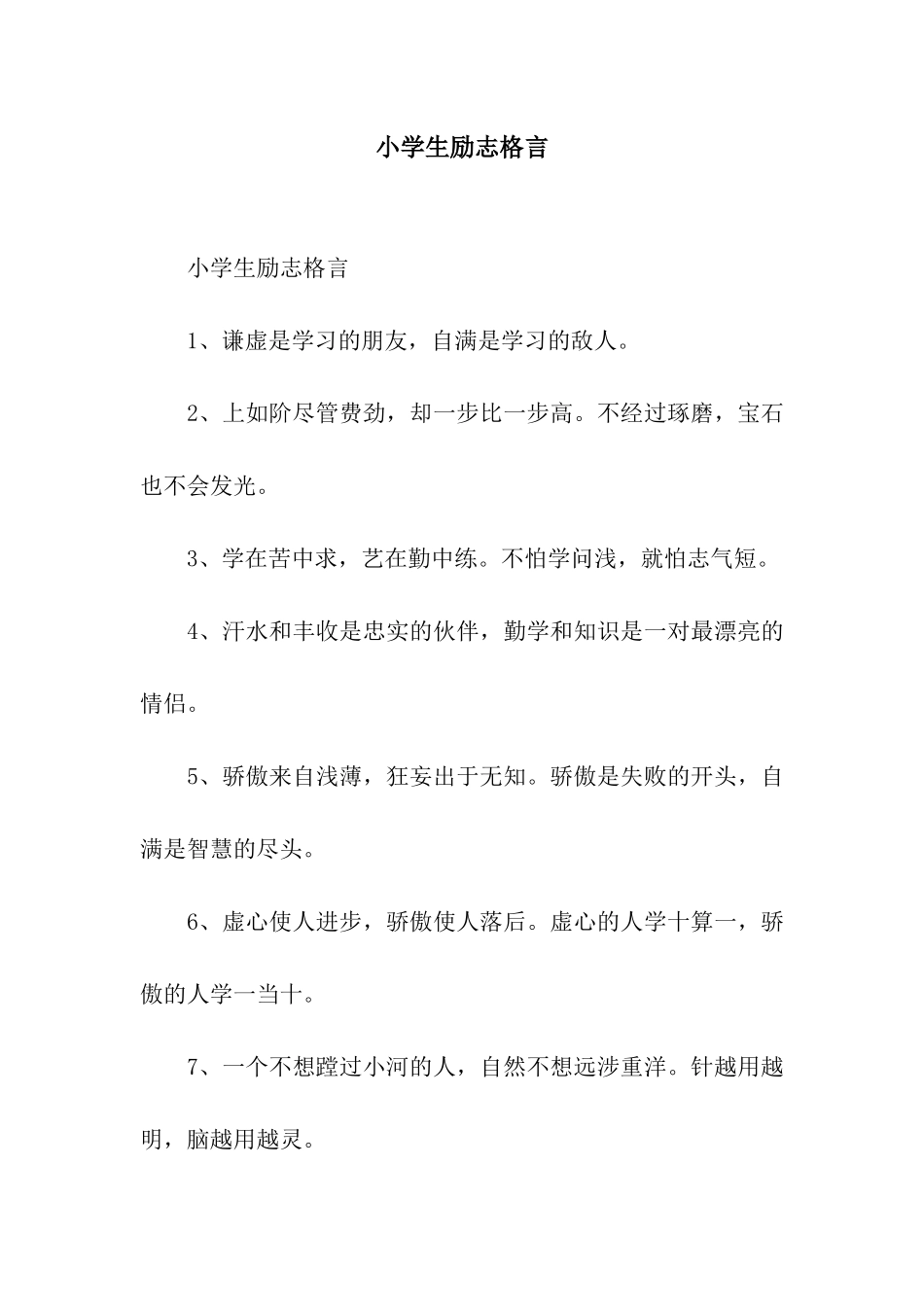 小学生励志格言

小学生励志格言

1、谦虚是学习的朋友，自满是学习的敌人。

2、上如阶尽管费劲，却一步比一步高。不经过琢磨，宝石也不会发光。

3、学在苦中求，艺在勤中练。不怕学问浅，就怕志气短。

4、汗水和丰收是忠实的伙伴，勤学和知识是一对最漂亮的情侣。

5、骄傲来自浅薄，狂妄出于无知。骄傲是失败的开头，自满是智慧的尽头。

6、虚心使人进步，骄傲使人落后。虚心的人学十算一，骄傲的人学一当十。

7、一个不想蹚过小河的人，自然不想远涉重洋。针越用越明，脑越用越灵。